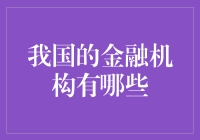 我国的金融机构有哪些